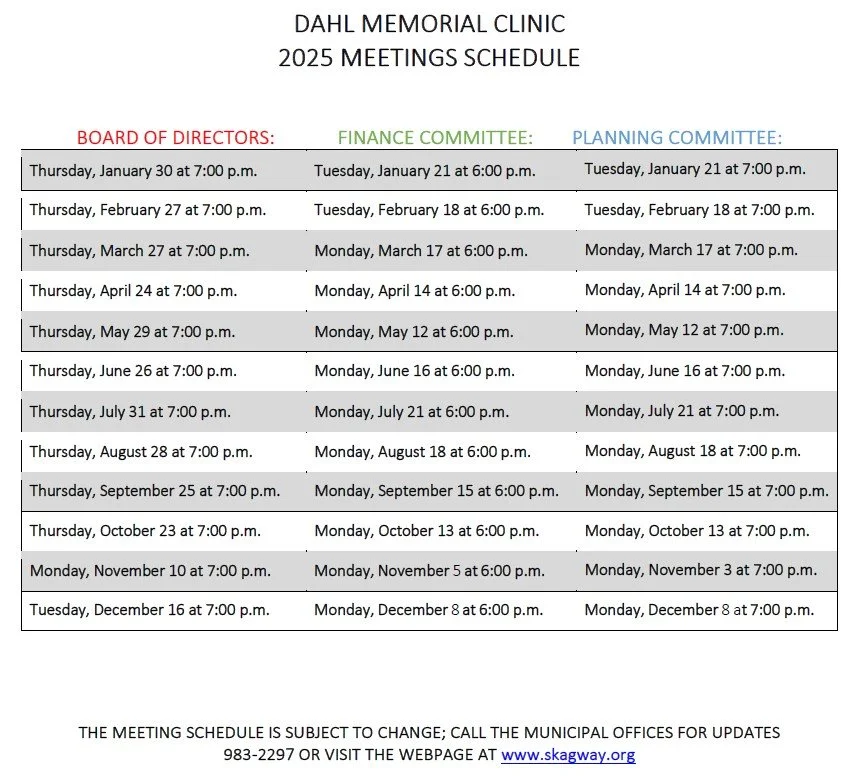 DAHL MEMORIAL CLINIC
2025 MEETINGS SCHEDULE

| BOARD OF DIRECTORS: | FINANCE COMMITTEE: | PLANNING COMMITTEE: |
|---|---|---|
| Thursday, January 30 at 7:00 p.m. | Tuesday, January 21 at 6:00 p.m. | Tuesday, January 21 at 7:00 p.m. |
| Thursday, February 27 at 7:00 p.m. | Tuesday, February 18 at 6:00 p.m. | Tuesday, February 18 at 7:00 p.m. |
| Thursday, March 27 at 7:00 p.m. | Monday, March 17 at 6:00 p.m. | Monday, March 17 at 7:00 p.m. |
| Thursday, April 24 at 7:00 p.m. | Monday, April 14 at 6:00 p.m. | Monday, April 14 at 7:00 p.m. |
| Thursday, May 29 at 7:00 p.m. | Monday, May 12 at 6:00 p.m. | Monday, May 12 at 7:00 p.m. |
| Thursday, June 26 at 7:00 p.m. | Monday, June 16 at 6:00 p.m. | Monday, June 16 at 7:00 p.m. |
| Thursday, July 31 at 7:00 p.m. | Monday, July 21 at 6:00 p.m. | Monday, July 21 at 7:00 p.m. |
| Thursday, August 28 at 7:00 p.m. | Monday, August 18 at 6:00 p.m. | Monday, August 18 at 7:00 p.m. |
| Thursday, September 25 at 7:00 p.m. | Monday, September 15 at 6:00 p.m. | Monday, September 15 at 7:00 p.m. |
| Thursday, October 23 at 7:00 p.m. | Monday, October 13 at 6:00 p.m. | Monday, October 13 at 7:00 p.m. |
| Monday, November 10 at 7:00 p.m. | Monday, November 5 at 6:00 p.m. | Monday, November 3 at 7:00 p.m. |
| Tuesday, December 16 at 7:00 p.m. | Monday, December 8 at 6:00 p.m. | Monday, December 8 at 7:00 p.m. |

THE MEETING SCHEDULE IS SUBJECT TO CHANGE; CALL THE MUNICIPAL OFFICES FOR UPDATES 983-2297 OR VISIT THE WEBPAGE AT www.skagway.org